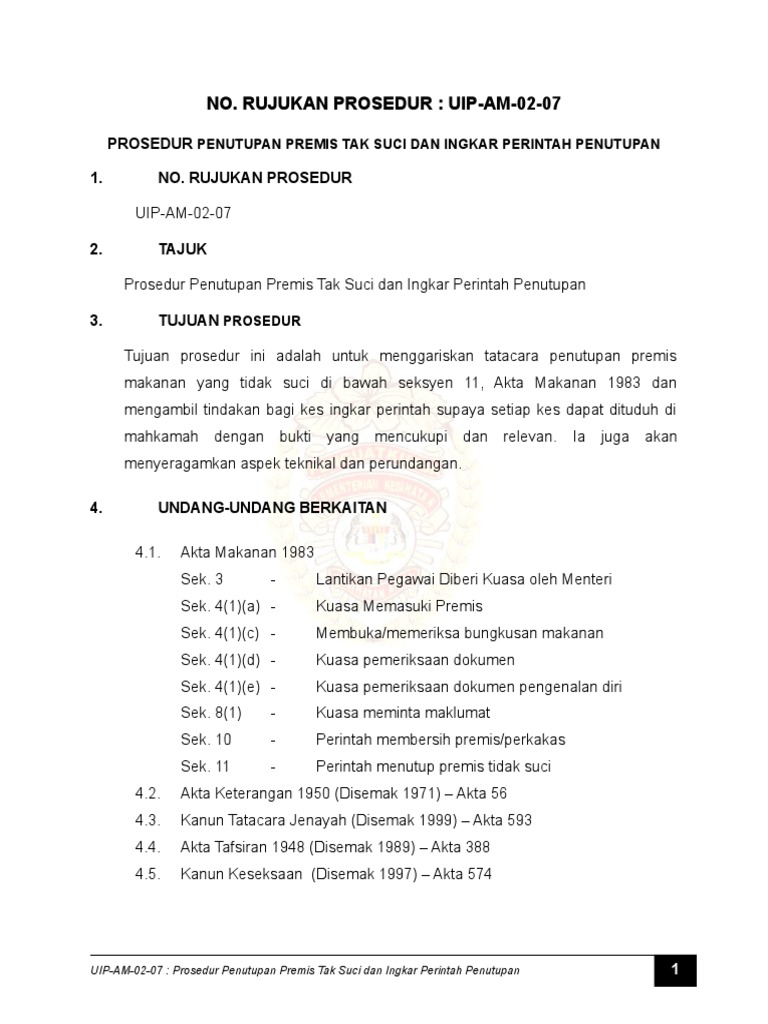 NO. RUJUKAN PROSEDUR : UIP-AM-02-07

PROSEDUR PENUTUPAN PREMIS TAK SUCI DAN INGKAR PERINTAH PENUTUPAN

1. NO. RUJUKAN PROSEDUR

UIP-AM-02-07

2. TAJUK

Prosedur Penutupan Premis Tak Suci dan Ingkar Perintah Penutupan

3. TUJUAN PROSEDUR

Tujuan prosedur ini adalah untuk menggariskan tatacara penutupan premis makanan yang tidak suci di bawah seksyen 11, Akta Makanan 1983 dan mengambil tindakan bagi kes ingkar perintah supaya setiap kes dapat dituduh di mahkamah dengan bukti yang mencukupi dan relevan. Ia juga akan menyeragamkan aspek teknikal dan perundangan.

4. UNDANG-UNDANG BERKAITAN

4.1. Akta Makanan 1983
Sek. 3 - Lantikan Pegawai Diberi Kuasa oleh Menteri
Sek. 4(1)(a) - Kuasa Memasuki Premis
Sek. 4(1)(c) - Membuka/memeriksa bungkusan makanan
Sek. 4(1)(d) - Kuasa pemeriksaan dokumen
Sek. 4(1)(e) - Kuasa pemeriksaan dokumen pengenalan diri
Sek. 8(1) - Kuasa meminta maklumat
Sek. 10 - Perintah membersih premis/perkakas
Sek. 11 - Perintah menutup premis tidak suci
4.2. Akta Keterangan 1950 (Disemak 1971) – Akta 56
4.3. Kanun Tatacara Jenayah (Disemak 1999) – Akta 593
4.4. Akta Tafsiran 1948 (Disemak 1989) – Akta 388
4.5. Kanun Keseksaan (Disemak 1997) – Akta 574

UIP-AM-02-07 : Prosedur Penutupan Premis Tak Suci dan Ingkar Perintah Penutupan 1